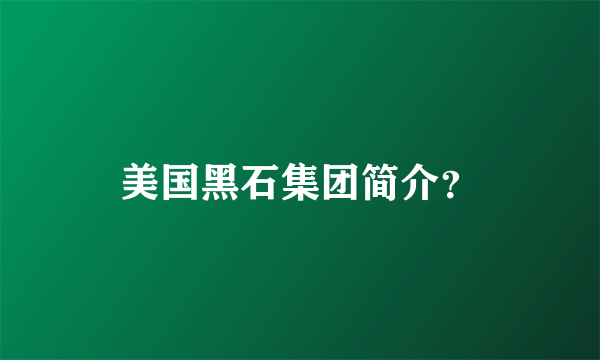 美国黑石集团简介?